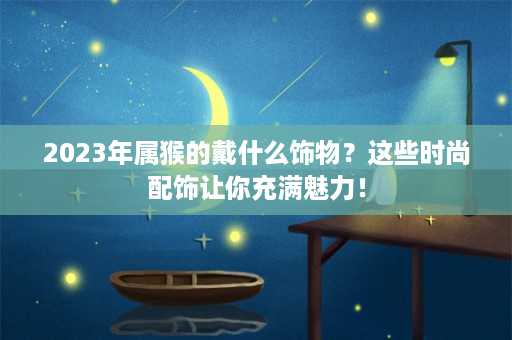 2023年属猴的戴什么饰物？这些时尚配饰让你充满魅力！